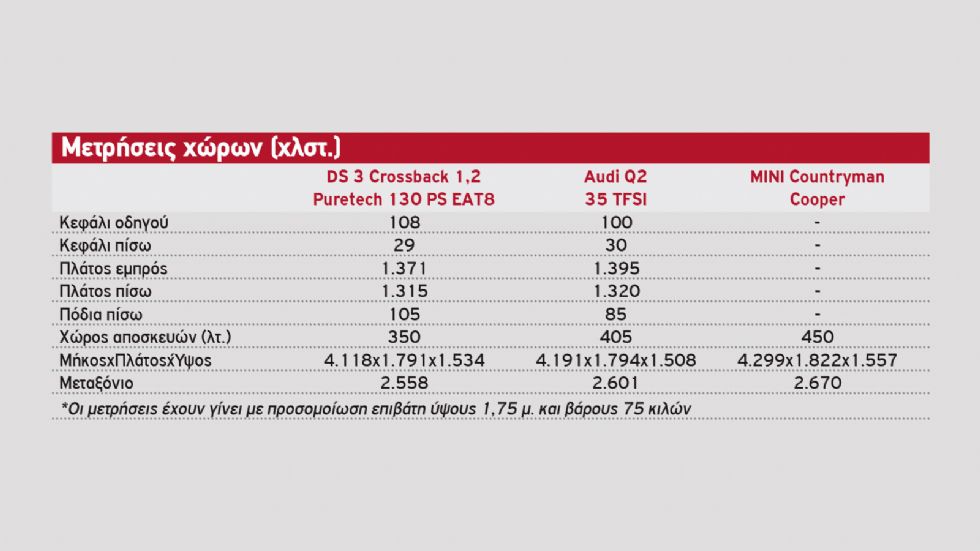 Μετρήσεις χώρων (χλστ.)

|  | DS 3 Crossback 1,2 Puretech 130 PS EAT8 | Audi Q2 35 TFSI | MINI Countryman Cooper |
|---|---|---|---|
| Κεφάλι οδηγού | 108 | 100 | - |
| Κεφάλι πίσω | 29 | 30 | - |
| Πλάτος εμπρός | 1.371 | 1.395 | - |
| Πλάτος πίσω | 1.315 | 1.320 | - |
| Πόδια πίσω | 105 | 85 | - |
| Χώρος αποσκευών (λτ.) | 350 | 405 | 450 |
| ΜήκοςxΠλάτοςxΎψος | 4.118x1.791x1.534 | 4.191x1.794x1.508 | 4.299x1.822x1.557 |
| Μεταξόνιο | 2.558 | 2.601 | 2.670 |

*Οι μετρήσεις έχουν γίνει με προσομοίωση επιβάτη ύψους 1,75 μ. και βάρους 75 κιλών